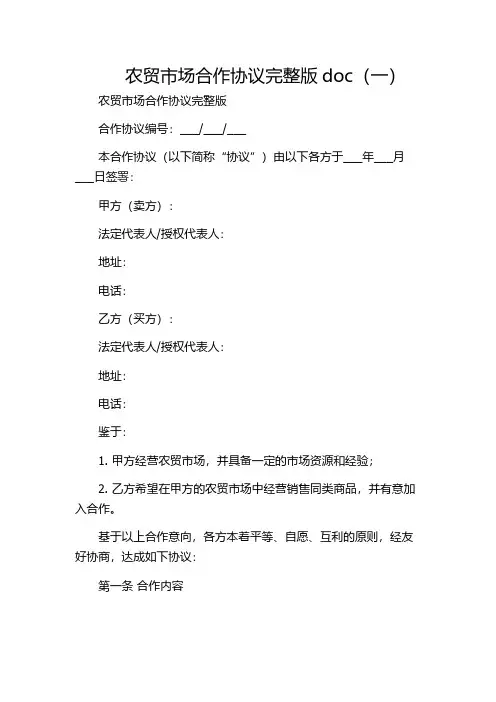 农贸市场合作协议完整版 doc（一）

农贸市场合作协议完整版

合作协议编号：___/___/___

本合作协议（以下简称“协议”）由以下各方于___年___月___日签署：

甲方（卖方）：

法定代表人/授权代表人：

地址：

电话：

乙方（买方）：

法定代表人/授权代表人：

地址：

电话：

鉴于：

1. 甲方经营农贸市场，并具备一定的市场资源和经验；

2. 乙方希望在甲方的农贸市场中经营销售同类商品，并有意加入合作。

基于以上合作意向，各方本着平等、自愿、互利的原则，经友好协商，达成如下协议：

第一条 合作内容